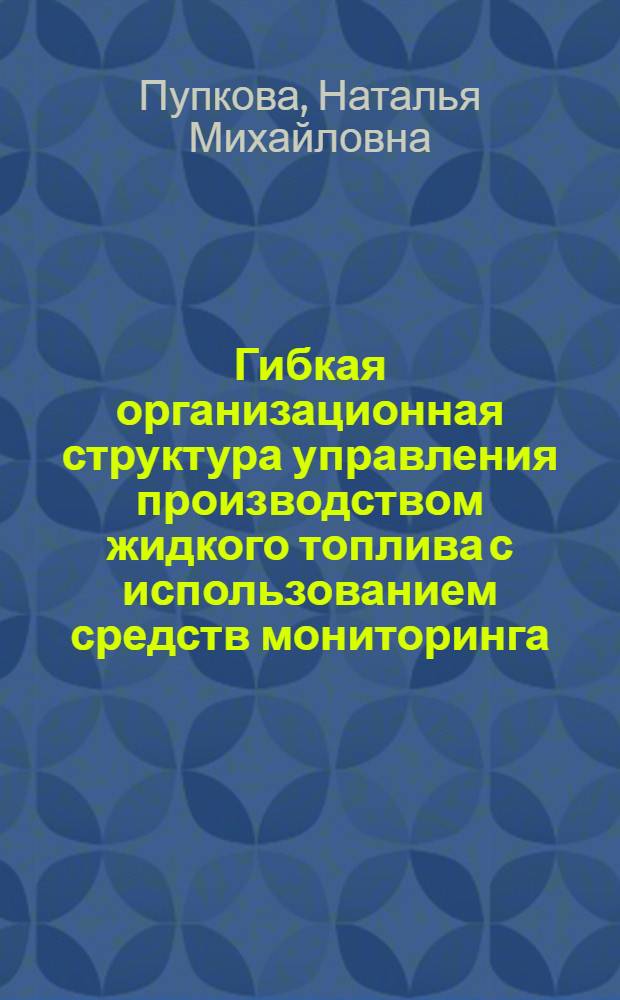 Пупкова, Наталья Михайловна

Гибкая организационная структура управления производством жидкого топлива с использованием средств мониторинга